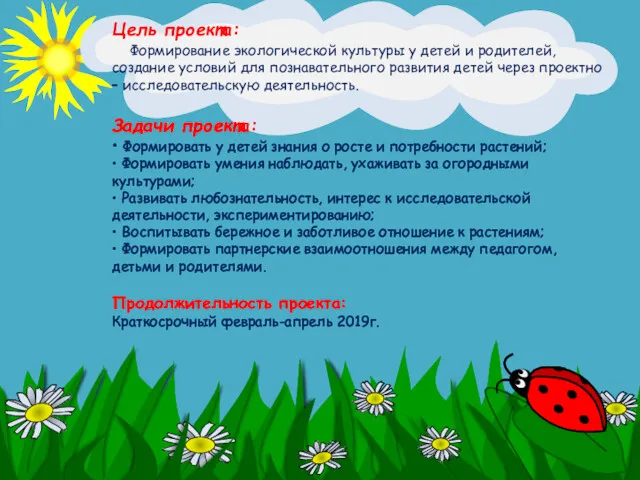 Цель проекта:

Формирование экологической культуры у детей и родителей, создание условий для познавательного развития детей через проектно – исследовательскую деятельность.

Задачи проекта:

· Формировать у детей знания о росте и потребности растений;
· Формировать умения наблюдать, ухаживать за огородными культурами;
· Развивать любознательность, интерес к исследовательской деятельности, экспериментированию;
· Воспитывать бережное и заботливое отношение к растениям;
· Формировать партнерские взаимоотношения между педагогом, детьми и родителями.

Продолжительность проекта:

Краткосрочный февраль-апрель 2019г.